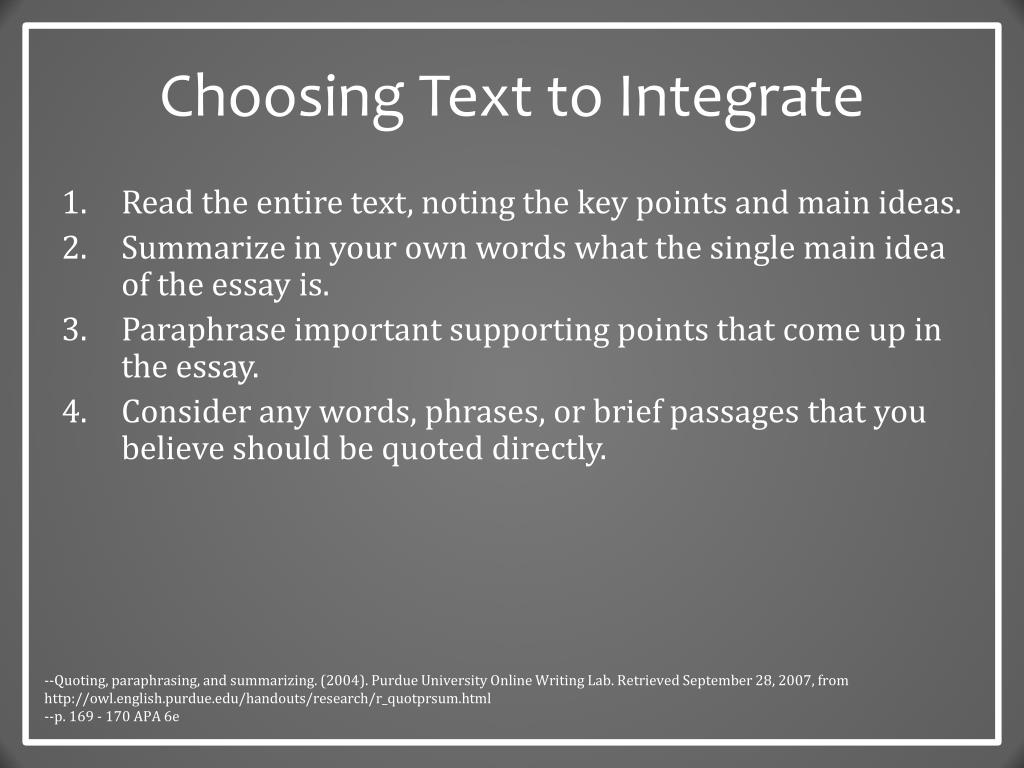 Choosing Text to Integrate

1. Read the entire text, noting the key points and main ideas.
2. Summarize in your own words what the single main idea of the essay is.
3. Paraphrase important supporting points that come up in the essay.
4. Consider any words, phrases, or brief passages that you believe should be quoted directly.

--Quoting, paraphrasing, and summarizing. (2004). Purdue University Online Writing Lab. Retrieved September 28, 2007, from http://owl.english.purdue.edu/handouts/research/r_quotprsum.html
--p. 169 - 170 APA 6e